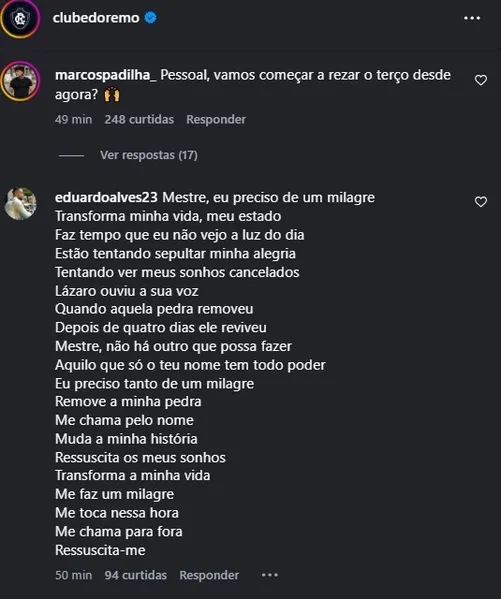 clubedoremo

marcospadilha_ Pessoal, vamos começar a rezar o terço desde agora? 🙌

49 min 248 curtidas Responder

Ver respostas (17)

eduardoalves23 Mestre, eu preciso de um milagre
Transforma minha vida, meu estado
Faz tempo que eu não vejo a luz do dia
Estão tentando sepultar minha alegria
Tentando ver meus sonhos cancelados
Lázaro ouviu a sua voz
Quando aquela pedra removeu
Depois de quatro dias ele reviveu
Mestre, não há outro que possa fazer
Aquilo que só o teu nome tem todo poder
Eu preciso tanto de um milagre
Remove a minha pedra
Me chama pelo nome
Muda a minha história
Ressuscita os meus sonhos
Transforma a minha vida
Me faz um milagre
Me toca nessa hora
Me chama para fora
Ressuscita-me

50 min 94 curtidas Responder